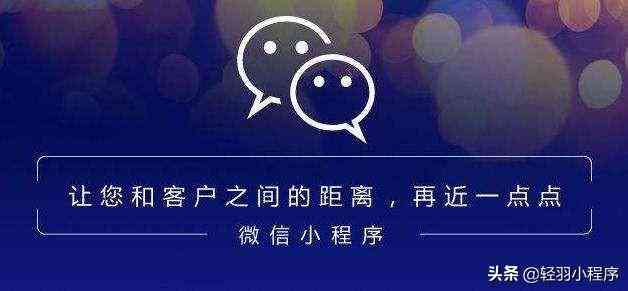 让您和客户之间的距离，再近一点点

微信小程序

头条 @轻羽小程序